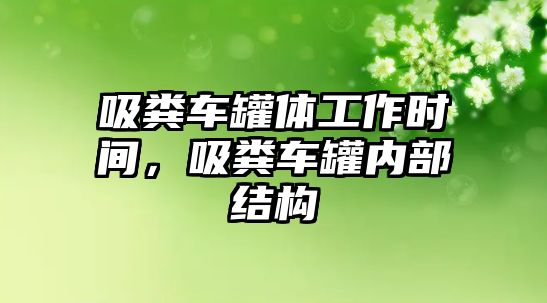 吸粪车罐体工作时间，吸粪车罐内部结构